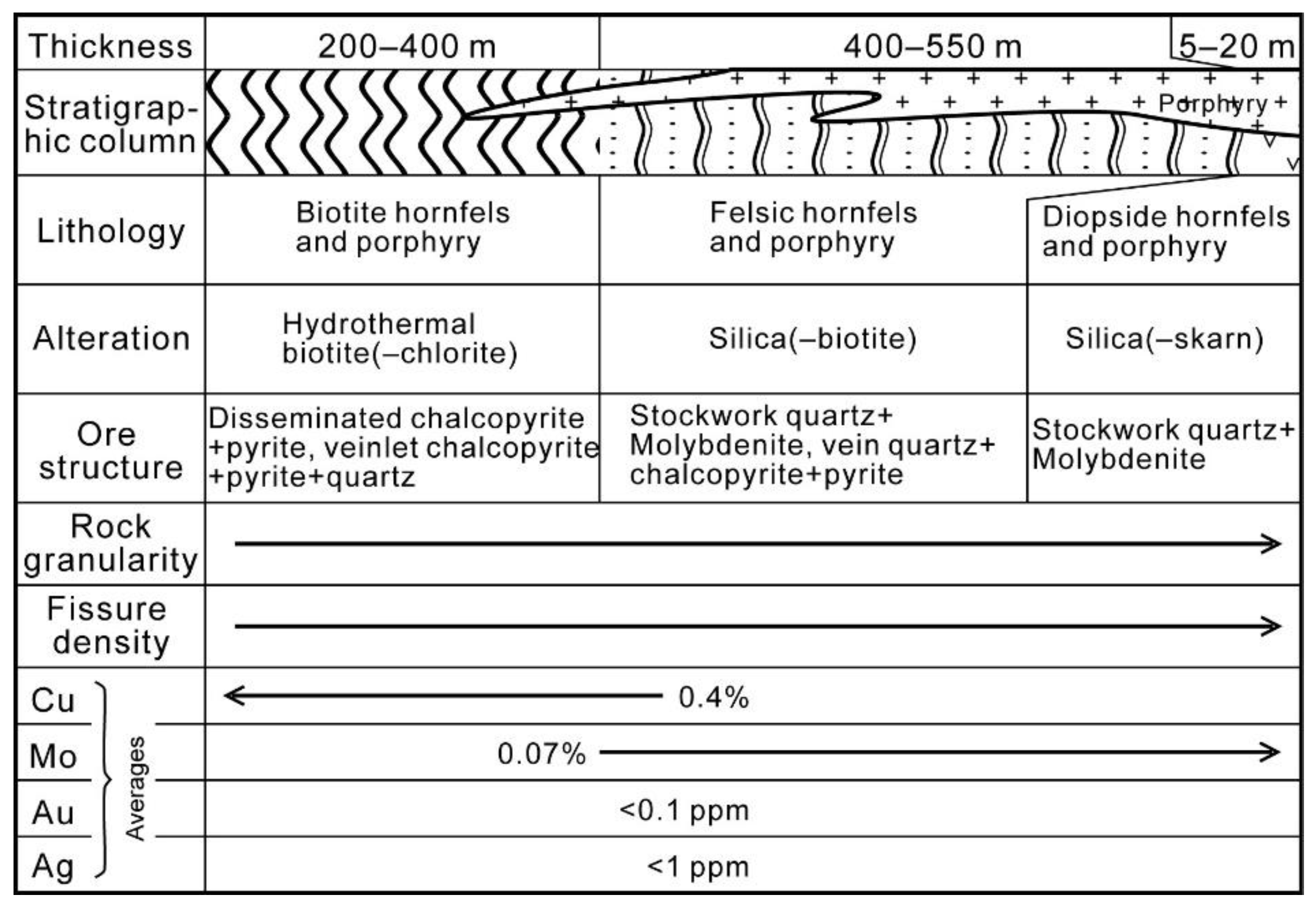 | Thickness | 200–400 m | 400–550 m | 5–20 m |
|---|---|---|---|
| Stratigraphic column | | | Porphyry |
| Lithology | Biotite hornfels and porphyry | Felsic hornfels and porphyry | Diopside hornfels and porphyry |
| Alteration | Hydrothermal biotite(–chlorite) | Silica(–biotite) | Silica(–skarn) |
| Ore structure | Disseminated chalcopyrite +pyrite, veinlet chalcopyrite +pyrite+quartz | Stockwork quartz+ Molybdenite, vein quartz+ chalcopyrite+pyrite | Stockwork quartz+ Molybdenite |
| Rock granularity | | | |
| Fissure density | | | |
| Cu | 0.4% | | |
| Mo | 0.07% | | |
| Au | <0.1 ppm | | |
| Ag | <1 ppm | | |

Averages